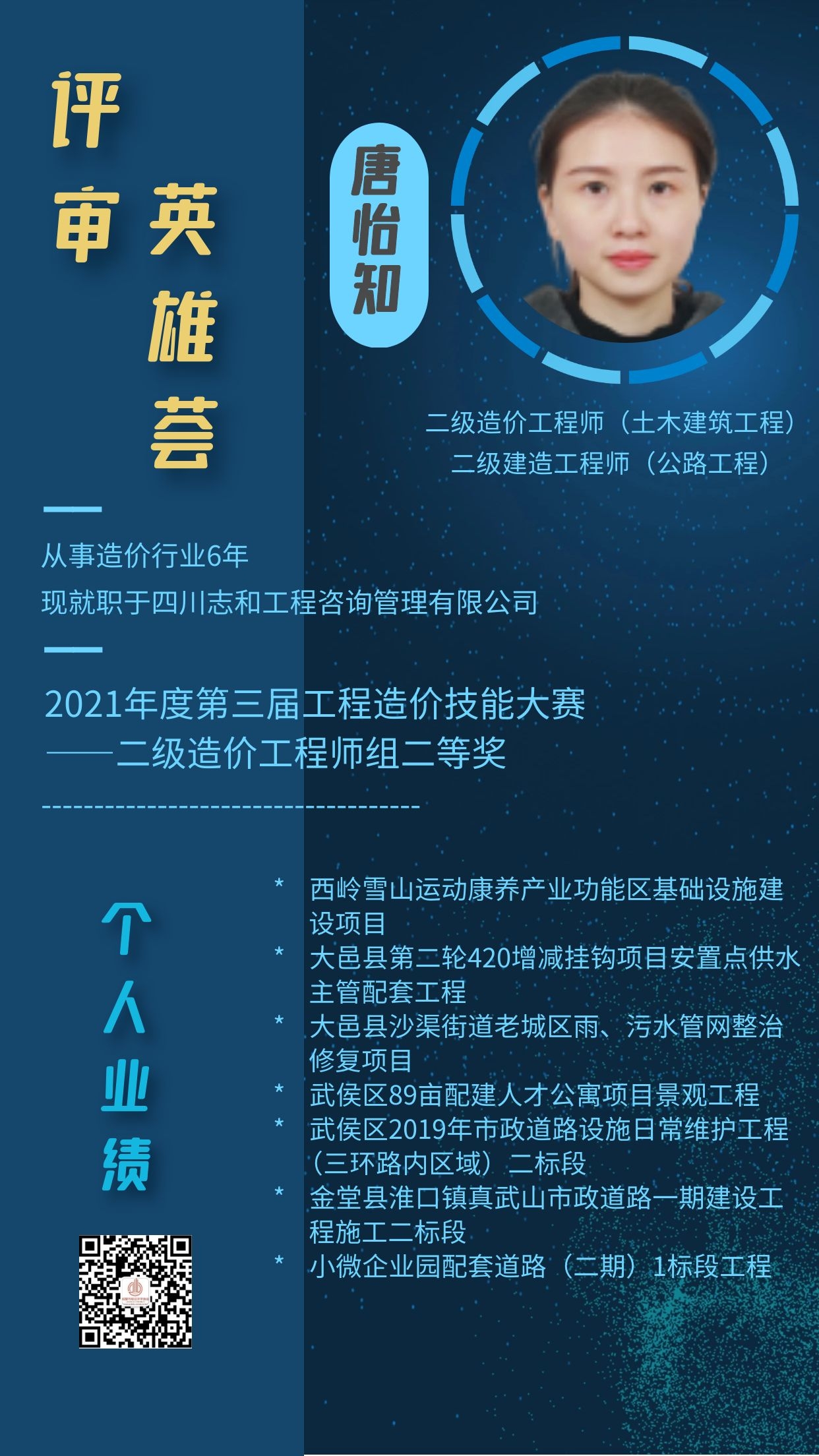 评审英雄荟

唐怡知

二级造价工程师（土木建筑工程）
二级建造工程师（公路工程）

从事造价行业6年
现就职于四川志和工程咨询管理有限公司

2021年度第三届工程造价技能大赛
——二级造价工程师组二等奖

个人业绩

* 西岭雪山运动康养产业功能区基础设施建设项目
* 大邑县第二轮420增减挂钩项目安置点供水主管配套工程
* 大邑县沙渠街道老城区雨、污水管网整治修复项目
* 武侯区89亩配建人才公寓项目景观工程
* 武侯区2019年市政道路设施日常维护工程（三环路内区域）二标段
* 金堂县淮口镇真武山市政道路一期建设工程施工二标段
* 小微企业园配套道路（二期）1标段工程